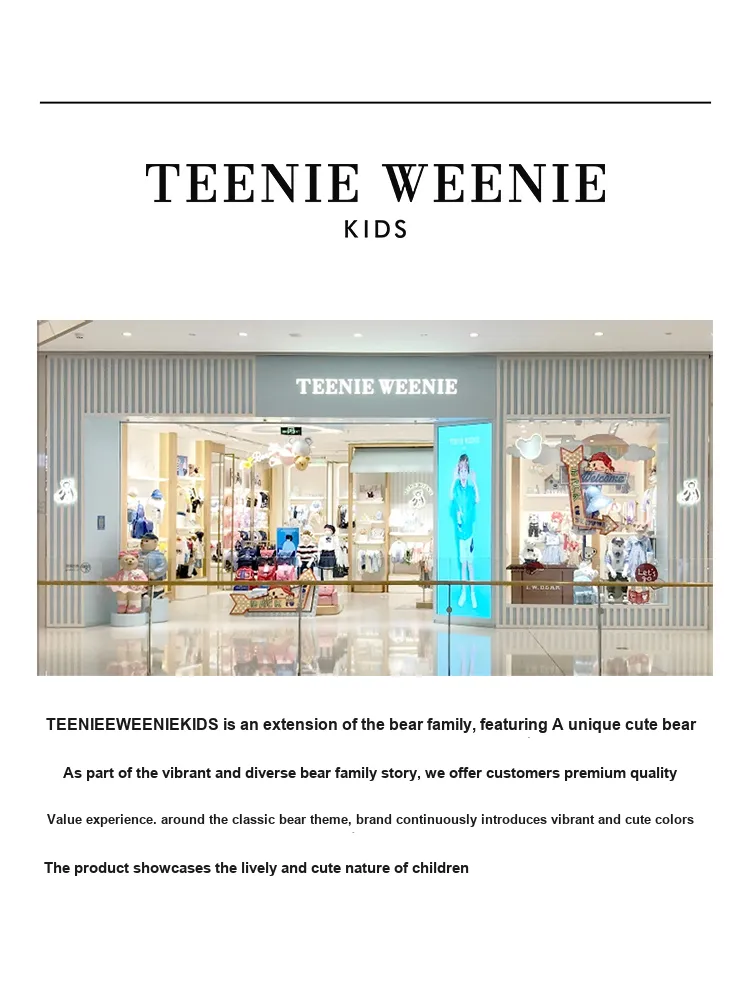 TEENIE WEENIE
KIDS

TEENIE WEENIE

Welcome

TEENIEWEENIEKIDS is an extension of the bear family, featuring A unique cute bear

As part of the vibrant and diverse bear family story, we offer customers premium quality

Value experience. around the classic bear theme, brand continuously introduces vibrant and cute colors

The product showcases the lively and cute nature of children